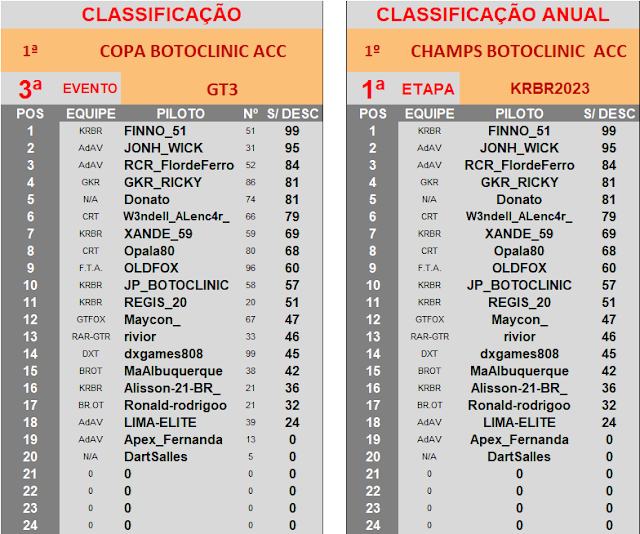 CLASSIFICAÇÃO

1ª COPA BOTOCLINIC ACC

3ª EVENTO GT3

| POS | EQUIPE | PILOTO | Nº | S/ DESC |
|---|---|---|---|---|
| 1 | KRBR | FINNO_51 | 51 | 99 |
| 2 | AdAV | JONH_WICK | 31 | 95 |
| 3 | AdAV | RCR_FlordeFerro | 52 | 84 |
| 4 | GKR | GKR_RICKY | 86 | 81 |
| 5 | N/A | Donato | 74 | 81 |
| 6 | CRT | W3ndell_ALenc4r_ | 66 | 79 |
| 7 | KRBR | XANDE_59 | 59 | 69 |
| 8 | CRT | Opala80 | 80 | 68 |
| 9 | F.T.A. | OLDFOX | 96 | 60 |
| 10 | KRBR | JP_BOTOCLINIC | 58 | 57 |
| 11 | KRBR | REGIS_20 | 20 | 51 |
| 12 | GTFOX | Maycon_ | 67 | 47 |
| 13 | RAR-GTR | rivior | 33 | 46 |
| 14 | DXT | dxgames808 | 99 | 45 |
| 15 | BROT | MaAlbuquerque | 38 | 42 |
| 16 | KRBR | Alisson-21-BR_ | 21 | 36 |
| 17 | BR.OT | Ronald-rodrigoo | 21 | 32 |
| 18 | AdAV | LIMA-ELITE | 39 | 24 |
| 19 | AdAV | Apex_Fernanda | 13 | 0 |
| 20 | N/A | DartSalles | 5 | 0 |
| 21 | 0 | 0 | 0 | 0 |
| 22 | 0 | 0 | 0 | 0 |
| 23 | 0 | 0 | 0 | 0 |
| 24 | 0 | 0 | 0 | 0 |

CLASSIFICAÇÃO ANUAL

1º CHAMPS BOTOCLINIC ACC

1ª ETAPA KRBR2023

| POS | EQUIPE | PILOTO | S/ DESC |
|---|---|---|---|
| 1 | KRBR | FINNO_51 | 99 |
| 2 | AdAV | JONH_WICK | 95 |
| 3 | AdAV | RCR_FlordeFerro | 84 |
| 4 | GKR | GKR_RICKY | 81 |
| 5 | N/A | Donato | 81 |
| 6 | CRT | W3ndell_ALenc4r_ | 79 |
| 7 | KRBR | XANDE_59 | 69 |
| 8 | CRT | Opala80 | 68 |
| 9 | F.T.A. | OLDFOX | 60 |
| 10 | KRBR | JP_BOTOCLINIC | 57 |
| 11 | KRBR | REGIS_20 | 51 |
| 12 | GTFOX | Maycon_ | 47 |
| 13 | RAR-GTR | rivior | 46 |
| 14 | DXT | dxgames808 | 45 |
| 15 | BROT | MaAlbuquerque | 42 |
| 16 | KRBR | Alisson-21-BR_ | 36 |
| 17 | BR.OT | Ronald-rodrigoo | 32 |
| 18 | AdAV | LIMA-ELITE | 24 |
| 19 | AdAV | Apex_Fernanda | 0 |
| 20 | N/A | DartSalles | 0 |
| 21 | 0 | 0 | 0 |
| 22 | 0 | 0 | 0 |
| 23 | 0 | 0 | 0 |
| 24 | 0 | 0 | 0 |